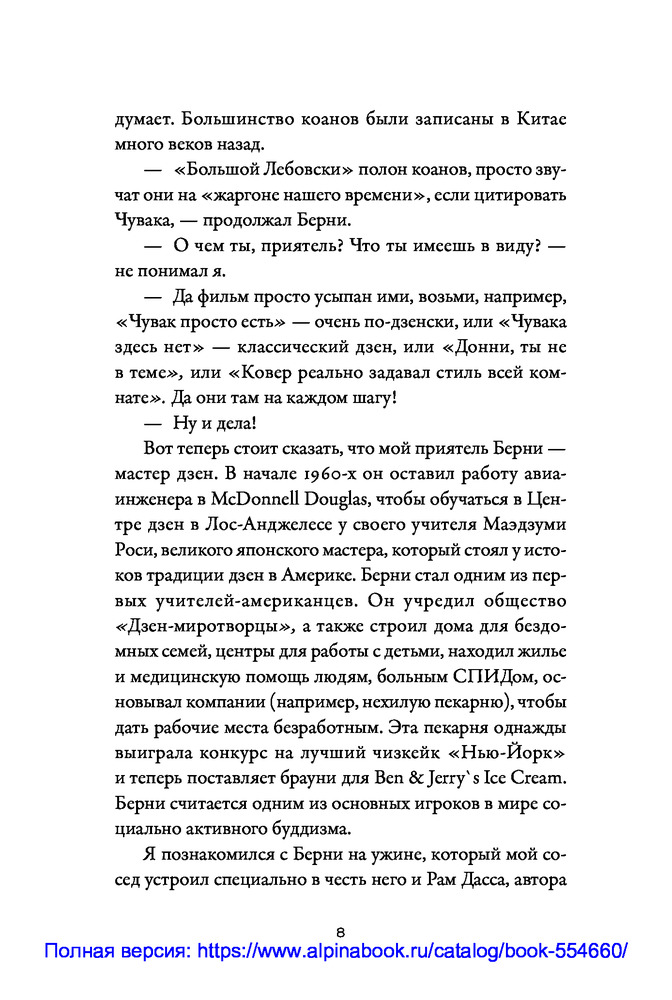 думает. Большинство коанов были записаны в Китае много веков назад.

— «Большой Лебовски» полон коанов, просто звучат они на «жаргоне нашего времени», если цитировать Чувака, — продолжал Берни.

— О чем ты, приятель? Что ты имеешь в виду? — не понимал я.

— Да фильм просто усыпан ими, возьми, например, «Чувак просто есть» — очень по-дзенски, или «Чувака здесь нет» — классический дзен, или «Донни, ты не в теме», или «Ковер реально задавал стиль всей комнате». Да они там на каждом шагу!

— Ну и дела!

Вот теперь стоит сказать, что мой приятель Берни — мастер дзен. В начале 1960-х он оставил работу авиаинженера в McDonnell Douglas, чтобы обучаться в Центре дзен в Лос-Анджелесе у своего учителя Маэдзуми Роси, великого японского мастера, который стоял у истоков традиции дзен в Америке. Берни стал одним из первых учителей-американцев. Он учредил общество «Дзен-миротворцы», а также строил дома для бездомных семей, центры для работы с детьми, находил жилье и медицинскую помощь людям, больным СПИДом, основывал компании (например, нехилую пекарню), чтобы дать рабочие места безработным. Эта пекарня однажды выиграла конкурс на лучший чизкейк «Нью-Йорк» и теперь поставляет брауни для Ben & Jerry`s Ice Cream. Берни считается одним из основных игроков в мире социально активного буддизма.

Я познакомился с Берни на ужине, который мой сосед устроил специально в честь него и Рам Дасса, автора

8

Полная версия: https://www.alpinabook.ru/catalog/book-554660/